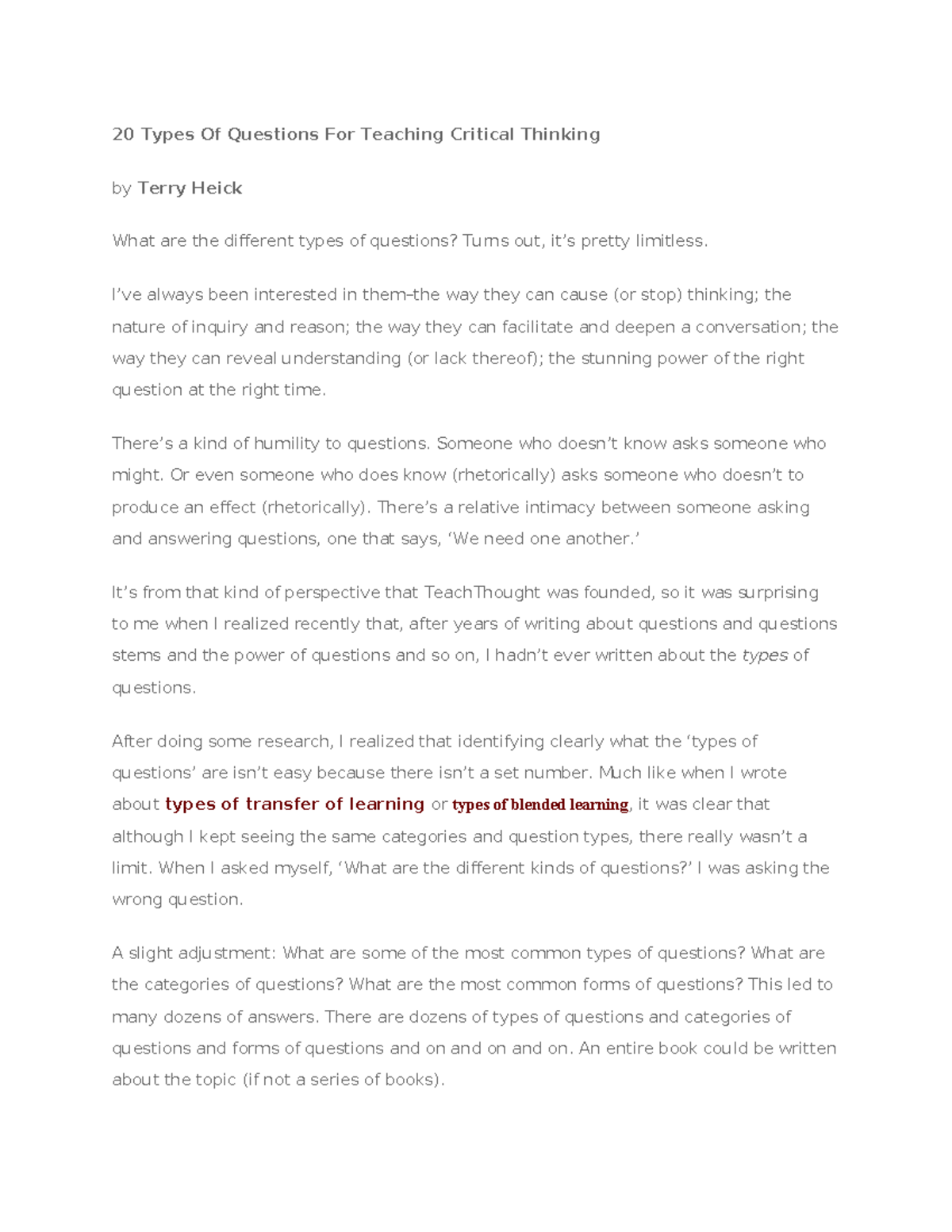 20 Types Of Questions For Teaching Critical Thinking

by Terry Heick

What are the different types of questions? Turns out, it's pretty limitless.

I've always been interested in them–the way they can cause (or stop) thinking; the nature of inquiry and reason; the way they can facilitate and deepen a conversation; the way they can reveal understanding (or lack thereof); the stunning power of the right question at the right time.

There's a kind of humility to questions. Someone who doesn't know asks someone who might. Or even someone who does know (rhetorically) asks someone who doesn't to produce an effect (rhetorically). There's a relative intimacy between someone asking and answering questions, one that says, 'We need one another.'

It's from that kind of perspective that TeachThought was founded, so it was surprising to me when I realized recently that, after years of writing about questions and questions stems and the power of questions and so on, I hadn't ever written about the types of questions.

After doing some research, I realized that identifying clearly what the 'types of questions' are isn't easy because there isn't a set number. Much like when I wrote about types of transfer of learning or types of blended learning, it was clear that although I kept seeing the same categories and question types, there really wasn't a limit. When I asked myself, 'What are the different kinds of questions?' I was asking the wrong question.

A slight adjustment: What are some of the most common types of questions? What are the categories of questions? What are the most common forms of questions? This led to many dozens of answers. There are dozens of types of questions and categories of questions and forms of questions and on and on and on. An entire book could be written about the topic (if not a series of books).